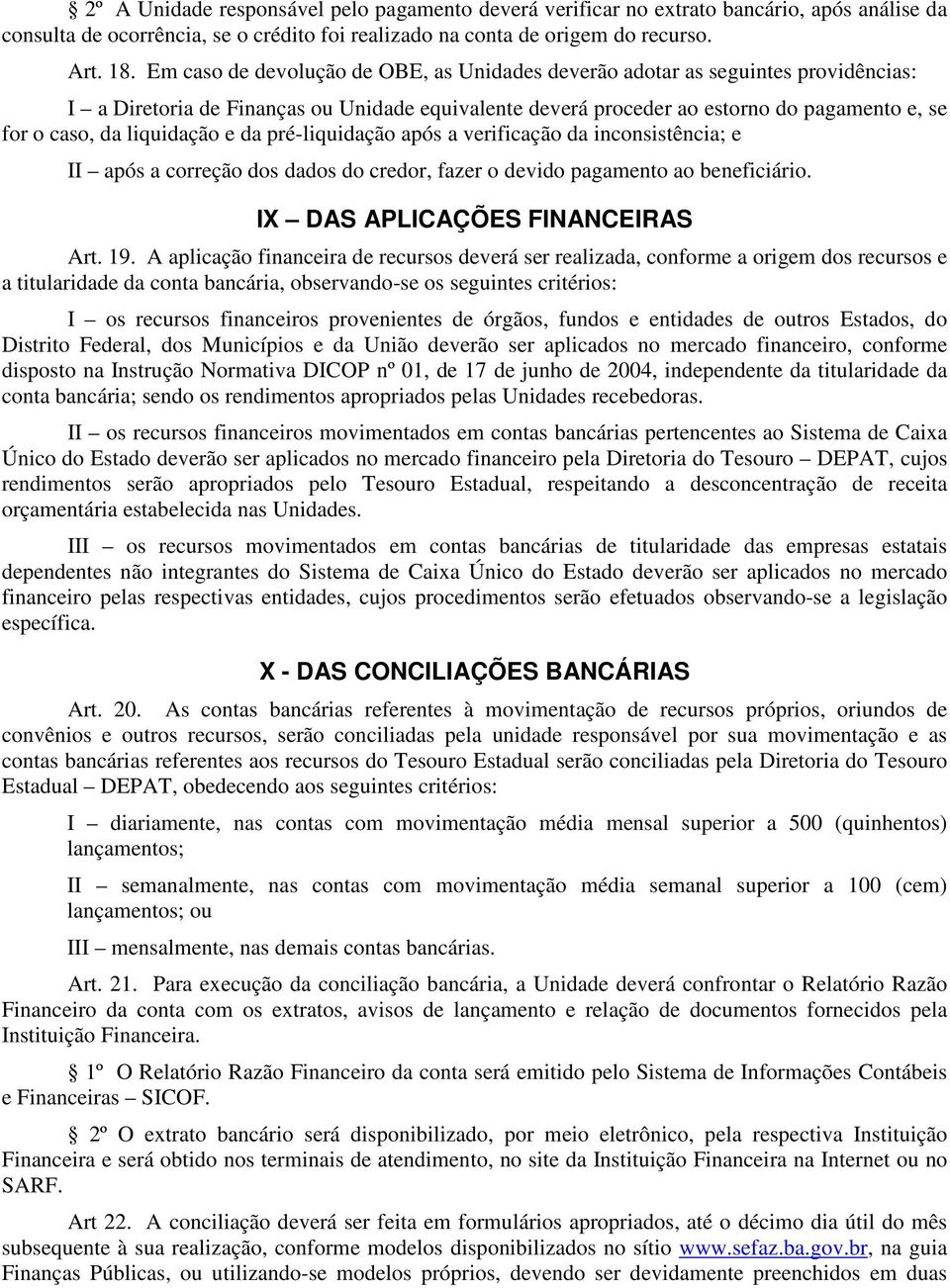 § 2º A Unidade responsável pelo pagamento deverá verificar no extrato bancário, após análise da consulta de ocorrência, se o crédito foi realizado na conta de origem do recurso.

Art. 18. Em caso de devolução de OBE, as Unidades deverão adotar as seguintes providências:

I – a Diretoria de Finanças ou Unidade equivalente deverá proceder ao estorno do pagamento e, se for o caso, da liquidação e da pré-liquidação após a verificação da inconsistência; e

II – após a correção dos dados do credor, fazer o devido pagamento ao beneficiário.

IX – DAS APLICAÇÕES FINANCEIRAS

Art. 19. A aplicação financeira de recursos deverá ser realizada, conforme a origem dos recursos e a titularidade da conta bancária, observando-se os seguintes critérios:

I – os recursos financeiros provenientes de órgãos, fundos e entidades de outros Estados, do Distrito Federal, dos Municípios e da União deverão ser aplicados no mercado financeiro, conforme disposto na Instrução Normativa DICOP nº 01, de 17 de junho de 2004, independente da titularidade da conta bancária; sendo os rendimentos apropriados pelas Unidades recebedoras.

II – os recursos financeiros movimentados em contas bancárias pertencentes ao Sistema de Caixa Único do Estado deverão ser aplicados no mercado financeiro pela Diretoria do Tesouro – DEPAT, cujos rendimentos serão apropriados pelo Tesouro Estadual, respeitando a desconcentração de receita orçamentária estabelecida nas Unidades.

III – os recursos movimentados em contas bancárias de titularidade das empresas estatais dependentes não integrantes do Sistema de Caixa Único do Estado deverão ser aplicados no mercado financeiro pelas respectivas entidades, cujos procedimentos serão efetuados observando-se a legislação específica.

X - DAS CONCILIAÇÕES BANCÁRIAS

Art. 20. As contas bancárias referentes à movimentação de recursos próprios, oriundos de convênios e outros recursos, serão conciliadas pela unidade responsável por sua movimentação e as contas bancárias referentes aos recursos do Tesouro Estadual serão conciliadas pela Diretoria do Tesouro Estadual – DEPAT, obedecendo aos seguintes critérios:

I – diariamente, nas contas com movimentação média mensal superior a 500 (quinhentos) lançamentos;

II – semanalmente, nas contas com movimentação média semanal superior a 100 (cem) lançamentos; ou

III – mensalmente, nas demais contas bancárias.

Art. 21. Para execução da conciliação bancária, a Unidade deverá confrontar o Relatório Razão Financeiro da conta com os extratos, avisos de lançamento e relação de documentos fornecidos pela Instituição Financeira.

§ 1º O Relatório Razão Financeiro da conta será emitido pelo Sistema de Informações Contábeis e Financeiras – SICOF.

§ 2º O extrato bancário será disponibilizado, por meio eletrônico, pela respectiva Instituição Financeira e será obtido nos terminais de atendimento, no site da Instituição Financeira na Internet ou no SARF.

Art 22. A conciliação deverá ser feita em formulários apropriados, até o décimo dia útil do mês subsequente à sua realização, conforme modelos disponibilizados no sítio www.sefaz.ba.gov.br, na guia Finanças Públicas, ou utilizando-se modelos próprios, devendo ser devidamente preenchidos em duas